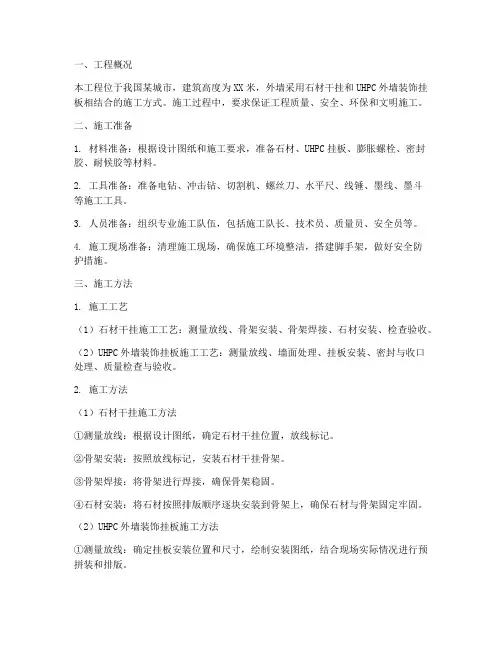 一、工程概况

本工程位于我国某城市，建筑高度为XX米，外墙采用石材干挂和UHPC外墙装饰挂板相结合的施工方式。施工过程中，要求保证工程质量、安全、环保和文明施工。

二、施工准备

1. 材料准备：根据设计图纸和施工要求，准备石材、UHPC挂板、膨胀螺栓、密封胶、耐候胶等材料。

2. 工具准备：准备电钻、冲击钻、切割机、螺丝刀、水平尺、线锤、墨线、墨斗等施工工具。

3. 人员准备：组织专业施工队伍，包括施工队长、技术员、质量员、安全员等。

4. 施工现场准备：清理施工现场，确保施工环境整洁，搭建脚手架，做好安全防护措施。

三、施工方法

1. 施工工艺

（1）石材干挂施工工艺：测量放线、骨架安装、骨架焊接、石材安装、检查验收。

（2）UHPC外墙装饰挂板施工工艺：测量放线、墙面处理、挂板安装、密封与收口处理、质量检查与验收。

2. 施工方法

（1）石材干挂施工方法

①测量放线：根据设计图纸，确定石材干挂位置，放线标记。

②骨架安装：按照放线标记，安装石材干挂骨架。

③骨架焊接：将骨架进行焊接，确保骨架稳固。

④石材安装：将石材按照排版顺序逐块安装到骨架上，确保石材与骨架固定牢固。

（2）UHPC外墙装饰挂板施工方法

①测量放线：确定挂板安装位置和尺寸，绘制安装图纸，结合现场实际情况进行预拼装和排版。